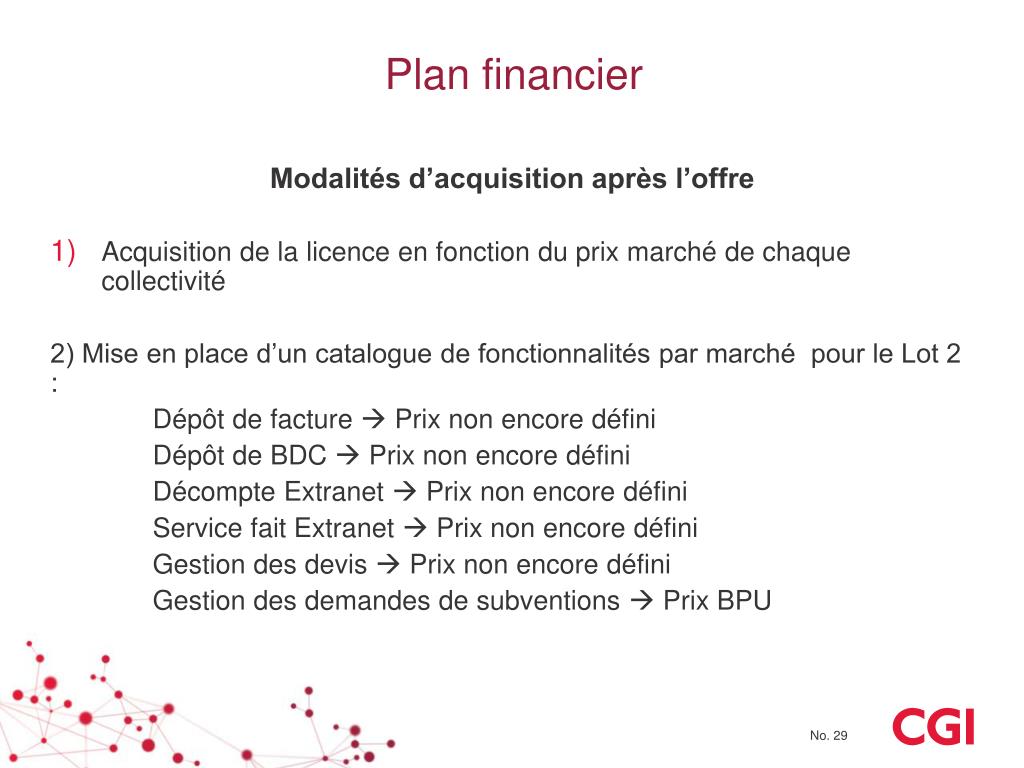 Plan financier

Modalités d’acquisition après l’offre

1) Acquisition de la licence en fonction du prix marché de chaque collectivité

2) Mise en place d’un catalogue de fonctionnalités par marché pour le Lot 2 :

Dépôt de facture → Prix non encore défini
Dépôt de BDC → Prix non encore défini
Décompte Extranet → Prix non encore défini
Service fait Extranet → Prix non encore défini
Gestion des devis → Prix non encore défini
Gestion des demandes de subventions → Prix BPU

No. 29

CGI